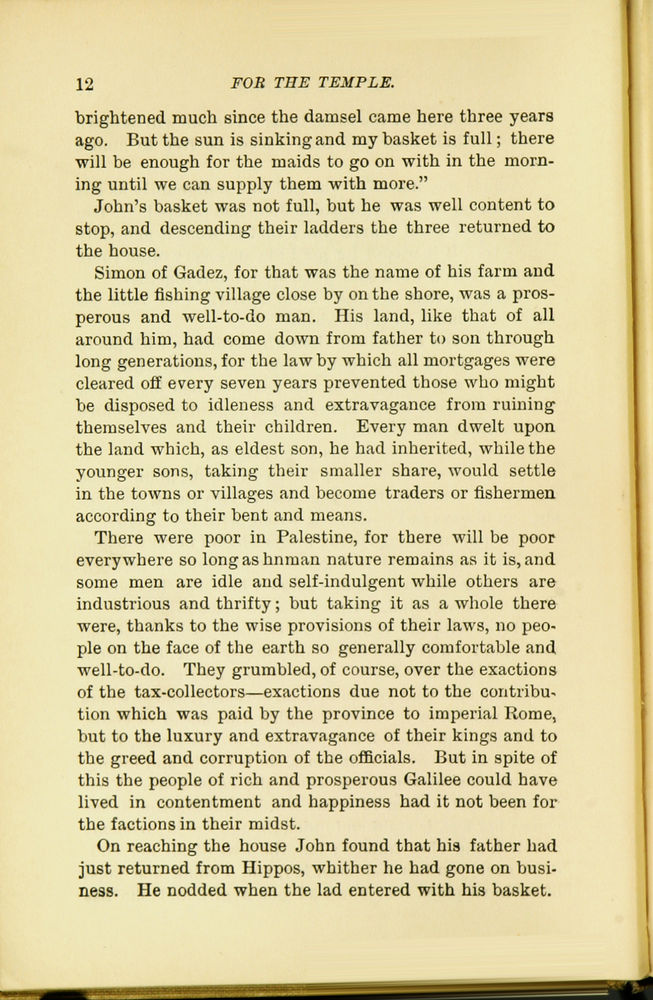 12 FOR THE TEMPLE.

brightened much since the damsel came here three years ago. But the sun is sinking and my basket is full; there will be enough for the maids to go on with in the morning until we can supply them with more."

John's basket was not full, but he was well content to stop, and descending their ladders the three returned to the house.

Simon of Gadez, for that was the name of his farm and the little fishing village close by on the shore, was a prosperous and well-to-do man. His land, like that of all around him, had come down from father to son through long generations, for the law by which all mortgages were cleared off every seven years prevented those who might be disposed to idleness and extravagance from ruining themselves and their children. Every man dwelt upon the land which, as eldest son, he had inherited, while the younger sons, taking their smaller share, would settle in the towns or villages and become traders or fishermen according to their bent and means.

There were poor in Palestine, for there will be poor everywhere so long as hnman nature remains as it is, and some men are idle and self-indulgent while others are industrious and thrifty; but taking it as a whole there were, thanks to the wise provisions of their laws, no people on the face of the earth so generally comfortable and well-to-do. They grumbled, of course, over the exactions of the tax-collectors—exactions due not to the contribution which was paid by the province to imperial Rome, but to the luxury and extravagance of their kings and to the greed and corruption of the officials. But in spite of this the people of rich and prosperous Galilee could have lived in contentment and happiness had it not been for the factions in their midst.

On reaching the house John found that his father had just returned from Hippos, whither he had gone on business. He nodded when the lad entered with his basket.